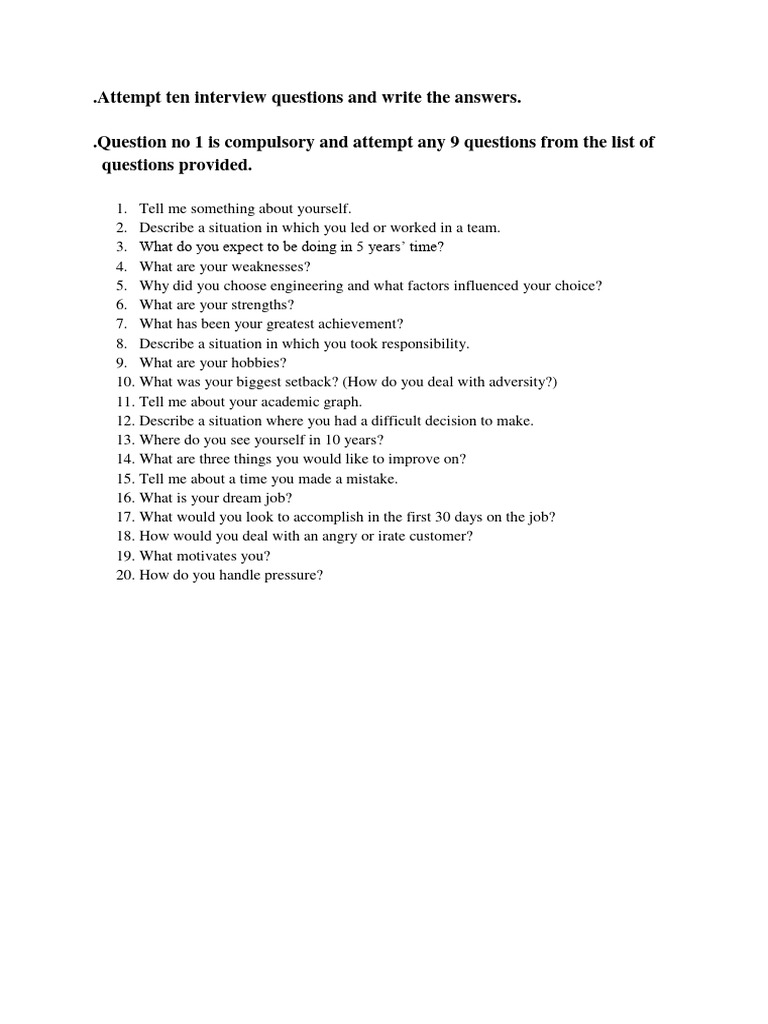 .Attempt ten interview questions and write the answers.

.Question no 1 is compulsory and attempt any 9 questions from the list of questions provided.

1. Tell me something about yourself.
2. Describe a situation in which you led or worked in a team.
3. What do you expect to be doing in 5 years' time?
4. What are your weaknesses?
5. Why did you choose engineering and what factors influenced your choice?
6. What are your strengths?
7. What has been your greatest achievement?
8. Describe a situation in which you took responsibility.
9. What are your hobbies?
10. What was your biggest setback? (How do you deal with adversity?)
11. Tell me about your academic graph.
12. Describe a situation where you had a difficult decision to make.
13. Where do you see yourself in 10 years?
14. What are three things you would like to improve on?
15. Tell me about a time you made a mistake.
16. What is your dream job?
17. What would you look to accomplish in the first 30 days on the job?
18. How would you deal with an angry or irate customer?
19. What motivates you?
20. How do you handle pressure?